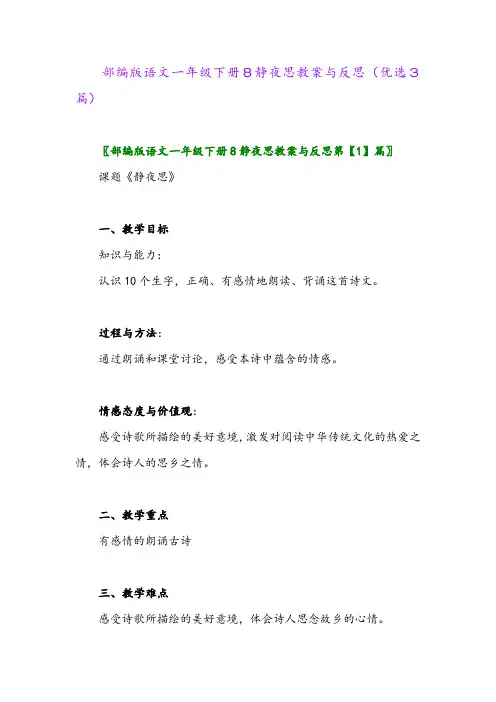 部编版语文一年级下册8静夜思教案与反思（优选3篇）

〖部编版语文一年级下册8静夜思教案与反思第【1】篇〗

课题《静夜思》

一、教学目标

知识与能力：

认识10个生字，正确、有感情地朗读、背诵这首诗文。

过程与方法：

通过朗诵和课堂讨论，感受本诗中蕴含的情感。

情感态度与价值观：

感受诗歌所描绘的美好意境，激发对阅读中华传统文化的热爱之情，体会诗人的思乡之情。

二、教学重点

有感情的朗诵古诗

三、教学难点

感受诗歌所描绘的美好意境，体会诗人思念故乡的心情。